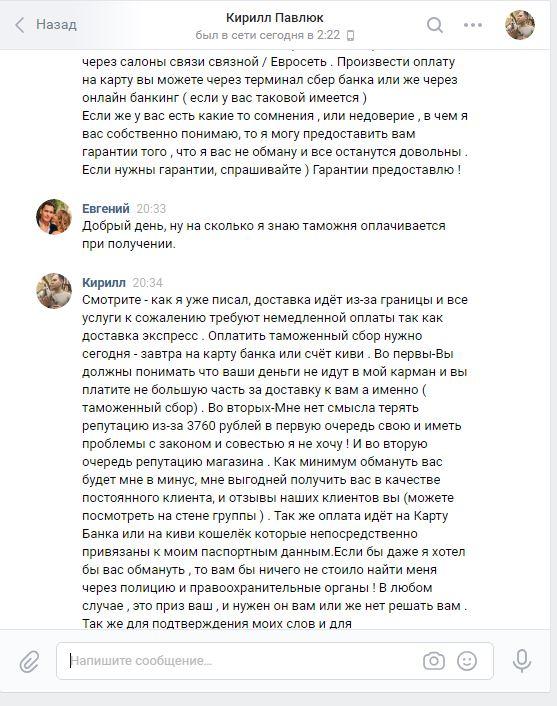 Назад

Кирилл Павлюк
был в сети сегодня в 2:22

через салоны связи связной / Евросеть . Произвести оплату на карту вы можете через терминал сбер банка или же через онлайн банкинг ( если у вас таковой имеется )
Если же у вас есть какие то сомнения , или недоверие , в чем я вас собственно понимаю, то я могу предоставить вам гарантии того , что я вас не обману и все останутся довольны . Если нужны гарантии, спрашивайте ) Гарантии предоставлю !

Евгений 20:33
Добрый день, ну на сколько я знаю таможня оплачивается при получении.

Кирилл 20:34
Смотрите - как я уже писал, доставка идёт из-за границы и все услуги к сожалению требуют немедленной оплаты так как доставка экспресс . Оплатить таможенный сбор нужно сегодня - завтра на карту банка или счёт киви . Во первы-Вы должны понимать что ваши деньги не идут в мой карман и вы платите не большую часть за доставку к вам а именно ( таможенный сбор) . Во вторых-Мне нет смысла терять репутацию из-за 3760 рублей в первую очередь свою и иметь проблемы с законом и совестью я не хочу ! И во вторую очередь репутацию магазина . Как минимум обмануть вас будет мне в минус, мне выгодней получить вас в качестве постоянного клиента, и отзывы наших клиентов вы (можете посмотреть на стене группы ) . Так же оплата идёт на Карту Банка или на киви кошелёк которые непосредственно привязаны к моим паспортным данным.Если бы даже я хотел бы вас обмануть , то вам бы ничего не стоило найти меня через полицию и правоохранительные органы ! В любом случае , это приз ваш , и нужен он вам или же нет решать вам . Так же для подтверждения моих слов и для

Напишите сообщение...